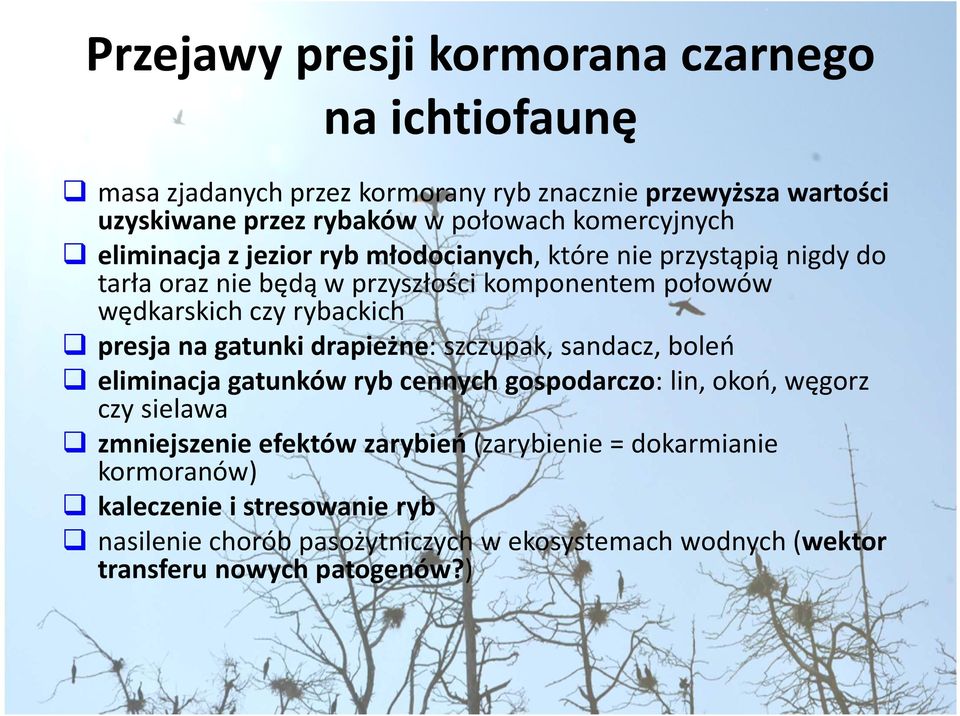 Przejawy presji kormorana czarnego na ichtiofaunę

❑ masa zjadanych przez kormorany ryb znacznie przewyższa wartości uzyskiwane przez rybaków w połowach komercyjnych
❑ eliminacja z jezior ryb młodocianych, które nie przystąpią nigdy do tarła oraz nie będą w przyszłości komponentem połowów wędkarskich czy rybackich
❑ presja na gatunki drapieżne: szczupak, sandacz, boleń
❑ eliminacja gatunków ryb cennych gospodarczo: lin, okoń, węgorz czy sielawa
❑ zmniejszenie efektów zarybień (zarybienie = dokarmianie kormoranów)
❑ kaleczenie i stresowanie ryb
❑ nasilenie chorób pasożytniczych w ekosystemach wodnych (wektor transferu nowych patogenów?)